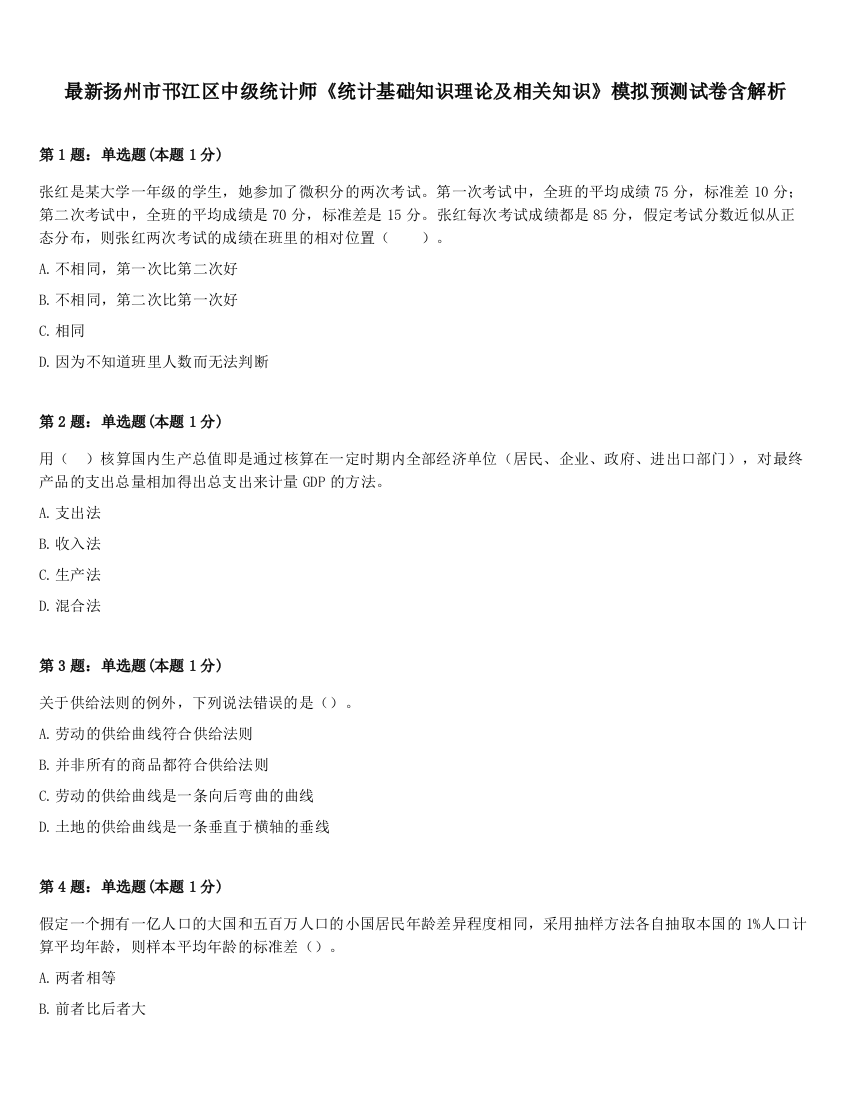 最新扬州市邗江区中级统计师《统计基础知识理论及相关知识》模拟预测试卷含解析

第 1 题：单选题(本题 1 分)

张红是某大学一年级的学生，她参加了微积分的两次考试。第一次考试中，全班的平均成绩 75 分，标准差 10 分；第二次考试中，全班的平均成绩是 70 分，标准差是 15 分。张红每次考试成绩都是 85 分，假定考试分数近似从正态分布，则张红两次考试的成绩在班里的相对位置（　　）。

A. 不相同，第一次比第二次好

B. 不相同，第二次比第一次好

C. 相同

D. 因为不知道班里人数而无法判断

第 2 题：单选题(本题 1 分)

用（　）核算国内生产总值即是通过核算在一定时期内全部经济单位（居民、企业、政府、进出口部门），对最终产品的支出总量相加得出总支出来计量 GDP 的方法。

A. 支出法

B. 收入法

C. 生产法

D. 混合法

第 3 题：单选题(本题 1 分)

关于供给法则的例外，下列说法错误的是（）。

A. 劳动的供给曲线符合供给法则

B. 并非所有的商品都符合供给法则

C. 劳动的供给曲线是一条向后弯曲的曲线

D. 土地的供给曲线是一条垂直于横轴的垂线

第 4 题：单选题(本题 1 分)

假定一个拥有一亿人口的大国和五百万人口的小国居民年龄差异程度相同，采用抽样方法各自抽取本国的 1%人口计算平均年龄，则样本平均年龄的标准差（）。

A. 两者相等

B. 前者比后者大